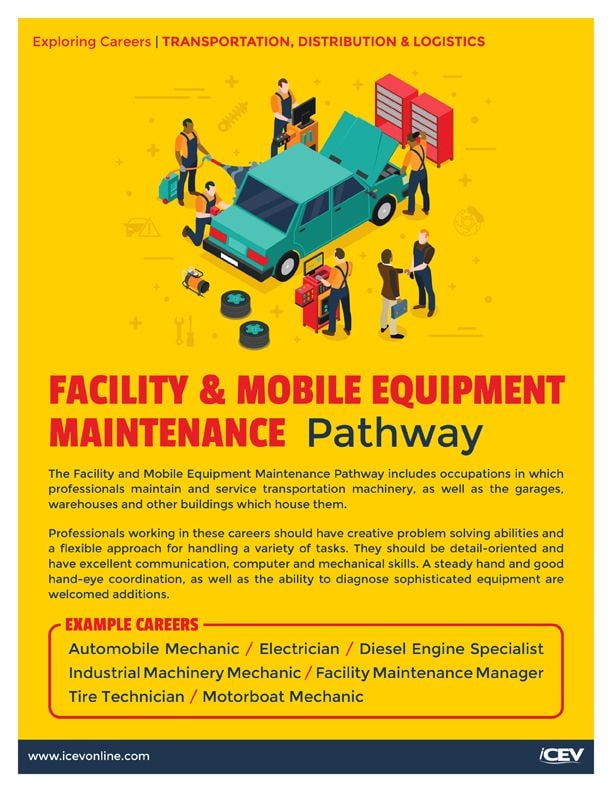 Exploring Careers | TRANSPORTATION, DISTRIBUTION & LOGISTICS

FACILITY & MOBILE EQUIPMENT MAINTENANCE Pathway

The Facility and Mobile Equipment Maintenance Pathway includes occupations in which professionals maintain and service transportation machinery, as well as the garages, warehouses and other buildings which house them.

Professionals working in these careers should have creative problem solving abilities and a flexible approach for handling a variety of tasks. They should be detail-oriented and have excellent communication, computer and mechanical skills. A steady hand and good hand-eye coordination, as well as the ability to diagnose sophisticated equipment are welcomed additions.

EXAMPLE CAREERS

Automobile Mechanic / Electrician / Diesel Engine Specialist
Industrial Machinery Mechanic / Facility Maintenance Manager
Tire Technician / Motorboat Mechanic

www.icevonline.com

iCEV